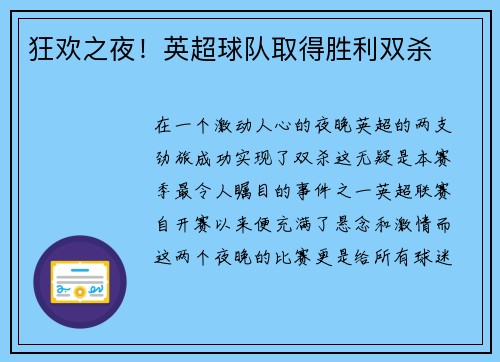 狂欢之夜！英超球队取得胜利双杀

在一个激动人心的夜晚英超的两支劲旅成功实现了双杀这无疑是本赛季最令人瞩目的事件之一英超联赛自开赛以来便充满了悬念和激情而这两个夜晚的比赛更是给所有球迷